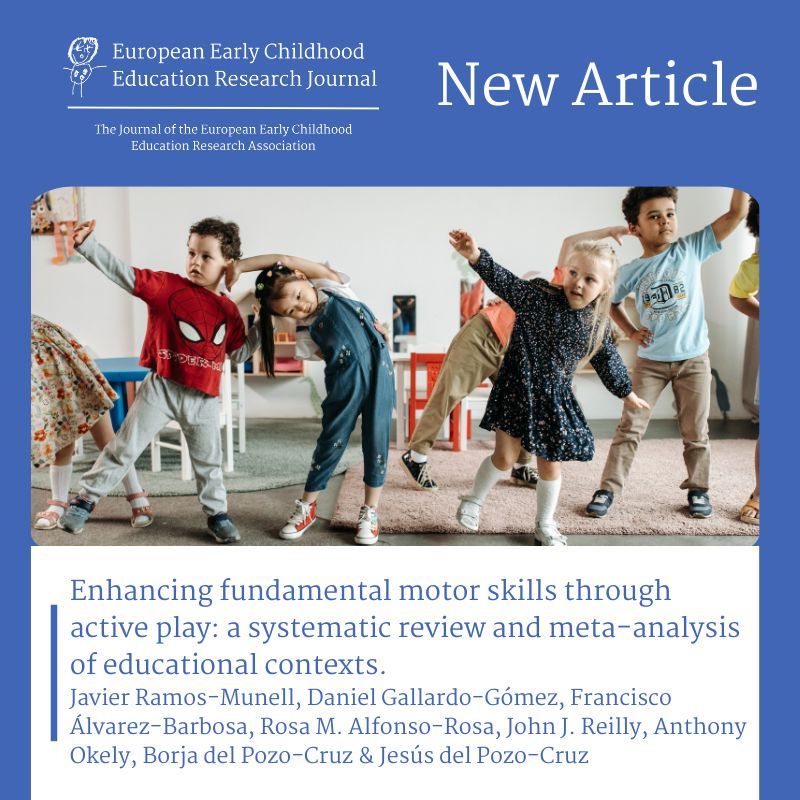 European Early Childhood Education Research Journal

The Journal of the European Early Childhood Education Research Association

New Article

SPIDER-M

Enhancing fundamental motor skills through active play: a systematic review and meta-analysis of educational contexts.

Javier Ramos-Munell, Daniel Gallardo-Gómez, Francisco Álvarez-Barbosa, Rosa M. Alfonso-Rosa, John J. Reilly, Anthony Okely, Borja del Pozo-Cruz & Jesús del Pozo-Cruz